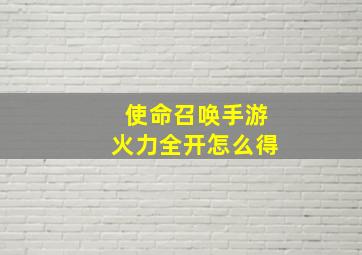 使命召唤手游
火力全开怎么得